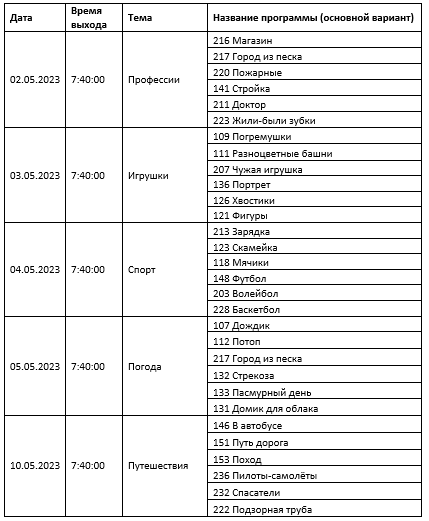 | Дата | Время выхода | Тема | Название программы (основной вариант) |
|---|---|---|---|
| 02.05.2023 | 7:40:00 | Профессии | 216 Магазин |
| | | | 217 Город из песка |
| | | | 220 Пожарные |
| | | | 141 Стройка |
| | | | 211 Доктор |
| | | | 223 Жили-были зубки |
| 03.05.2023 | 7:40:00 | Игрушки | 109 Погремушки |
| | | | 111 Разноцветные башни |
| | | | 207 Чужая игрушка |
| | | | 136 Портрет |
| | | | 126 Хвостики |
| | | | 121 Фигуры |
| 04.05.2023 | 7:40:00 | Спорт | 213 Зарядка |
| | | | 123 Скамейка |
| | | | 118 Мячики |
| | | | 148 Футбол |
| | | | 203 Волейбол |
| | | | 228 Баскетбол |
| 05.05.2023 | 7:40:00 | Погода | 107 Дождик |
| | | | 112 Потоп |
| | | | 217 Город из песка |
| | | | 132 Стрекоза |
| | | | 133 Пасмурный день |
| | | | 131 Домик для облака |
| 10.05.2023 | 7:40:00 | Путешествия | 146 В автобусе |
| | | | 151 Путь дорога |
| | | | 153 Поход |
| | | | 236 Пилоты-самолёты |
| | | | 232 Спасатели |
| | | | 222 Подзорная труба |